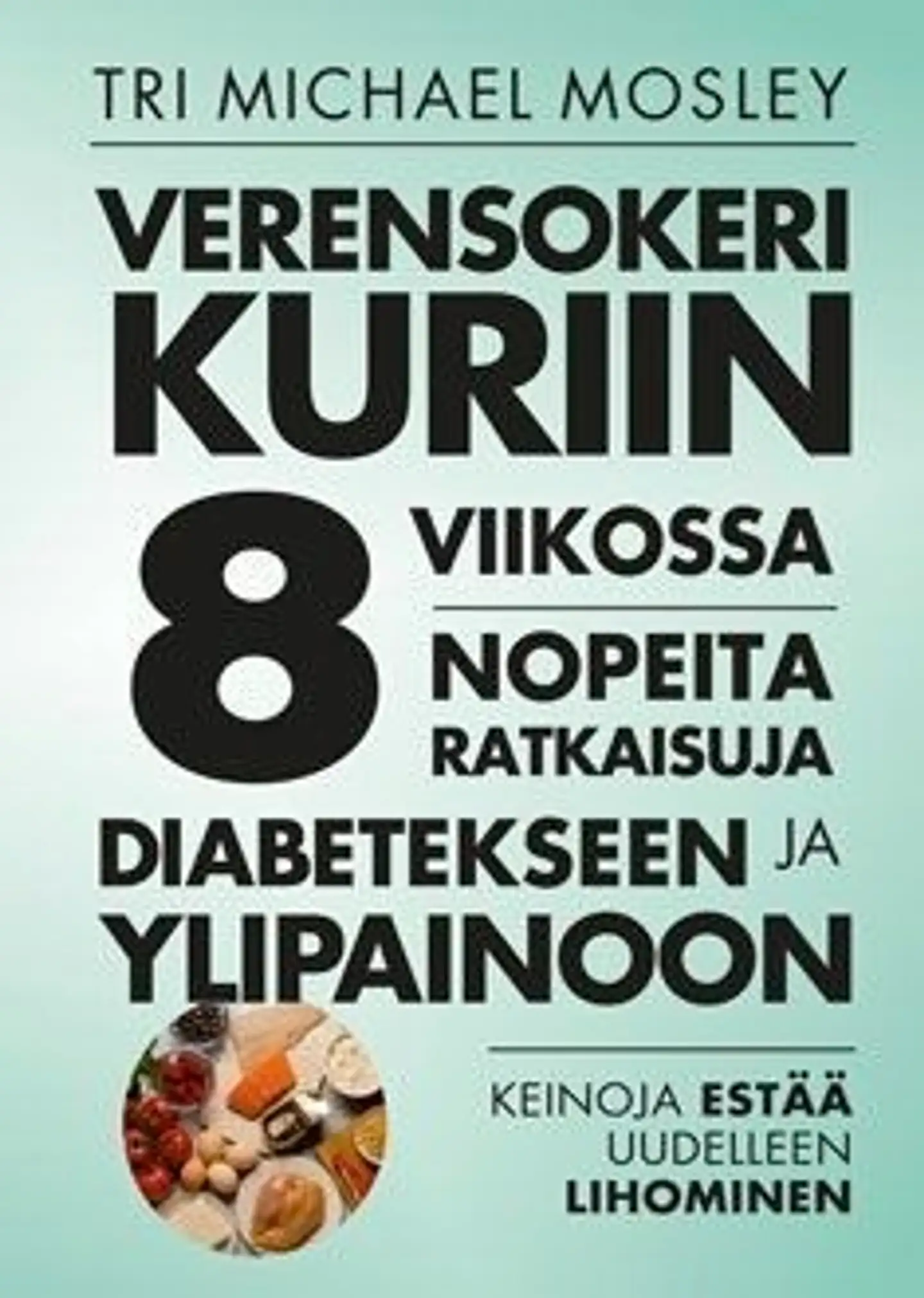 TRI MICHAEL MOSLEY

VERENSOKERI KURIIN

8 VIIKOSSA

NOPEITA RATKAISUJA

DIABETEKSEEN JA YLIPAINOON

KEINOJA ESTÄÄ UUDELLEEN LIHOMINEN